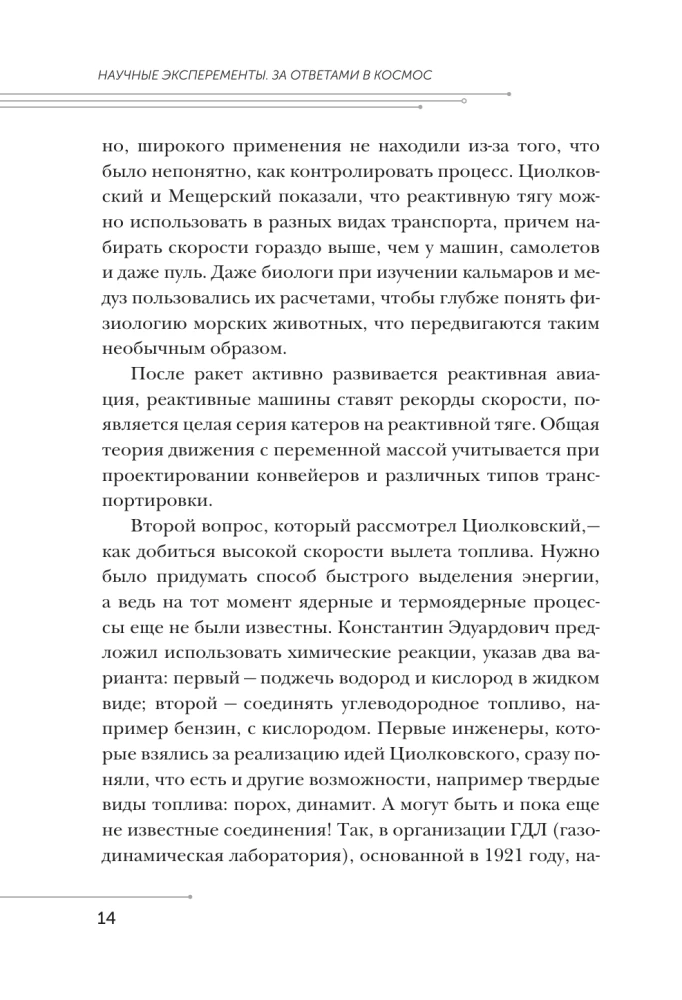 НАУЧНЫЕ ЭКСПЕРЕМЕНТЫ. ЗА ОТВЕТАМИ В КОСМОС

но, широкого применения не находили из-за того, что было непонятно, как контролировать процесс. Циолковский и Мещерский показали, что реактивную тягу можно использовать в разных видах транспорта, причем набирать скорости гораздо выше, чем у машин, самолетов и даже пуль. Даже биологи при изучении кальмаров и медуз пользовались их расчетами, чтобы глубже понять физиологию морских животных, что передвигаются таким необычным образом.

После ракет активно развивается реактивная авиация, реактивные машины ставят рекорды скорости, появляется целая серия катеров на реактивной тяге. Общая теория движения с переменной массой учитывается при проектировании конвейеров и различных типов транспортировки.

Второй вопрос, который рассмотрел Циолковский,— как добиться высокой скорости вылета топлива. Нужно было придумать способ быстрого выделения энергии, а ведь на тот момент ядерные и термоядерные процессы еще не были известны. Константин Эдуардович предложил использовать химические реакции, указав два варианта: первый — поджечь водород и кислород в жидком виде; второй — соединять углеводородное топливо, например бензин, с кислородом. Первые инженеры, которые взялись за реализацию идей Циолковского, сразу поняли, что есть и другие возможности, например твердые виды топлива: порох, динамит. А могут быть и пока еще не известные соединения! Так, в организации ГДЛ (газодинамическая лаборатория), основанной в 1921 году, на-

14